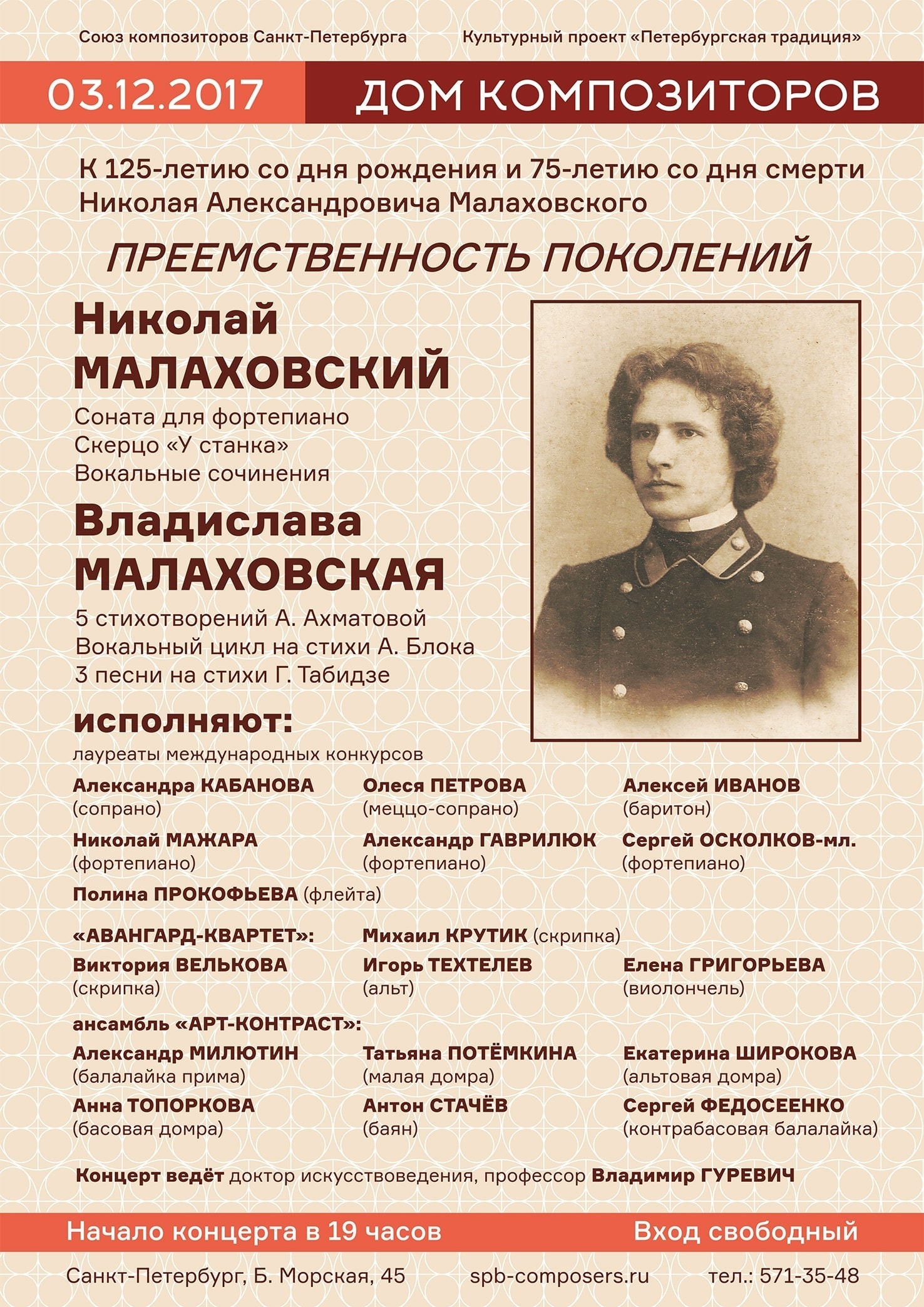 Союз композиторов Санкт-Петербурга

Культурный проект «Петербургская традиция»

03.12.2017

ДОМ КОМПОЗИТОРОВ

К 125-летию со дня рождения и 75-летию со дня смерти Николая Александровича Малаховского

ПРЕЕМСТВЕННОСТЬ ПОКОЛЕНИЙ

Николай МАЛАХОВСКИЙ

Соната для фортепиано
Скерцо «У станка»
Вокальные сочинения

Владислава МАЛАХОВСКАЯ

5 стихотворений А. Ахматовой
Вокальный цикл на стихи А. Блока
3 песни на стихи Г. Табидзе

исполняют:

лауреаты международных конкурсов

Александра КАБАНОВА (сопрано)

Олеся ПЕТРОВА (меццо-сопрано)

Алексей ИВАНОВ (баритон)

Николай МАЖАРА (фортепиано)

Александр ГАВРИЛЮК (фортепиано)

Сергей ОСКОЛКОВ-мл. (фортепиано)

Полина ПРОКОФЬЕВА (флейта)

«АВАНГАРД-КВАРТЕТ»:

Михаил КРУТИК (скрипка)

Виктория ВЕЛЬКОВА (скрипка)

Игорь ТЕХТЕЛЕВ (альт)

Елена ГРИГОРЬЕВА (виолончель)

ансамбль «АРТ-КОНТРАСТ»:

Александр МИЛЮТИН (балалайка прима)

Татьяна ПОТЁМКИНА (малая домра)

Екатерина ШИРОКОВА (альтовая домра)

Анна ТОПОРКОВА (басовая домра)

Антон СТАЧЁВ (баян)

Сергей ФЕДОСЕЕНКО (контрабасовая балалайка)

Концерт ведёт доктор искусствоведения, профессор Владимир ГУРЕВИЧ

Начало концерта в 19 часов

Вход свободный

Санкт-Петербург, Б. Морская, 45

spb-composers.ru

тел.: 571-35-48